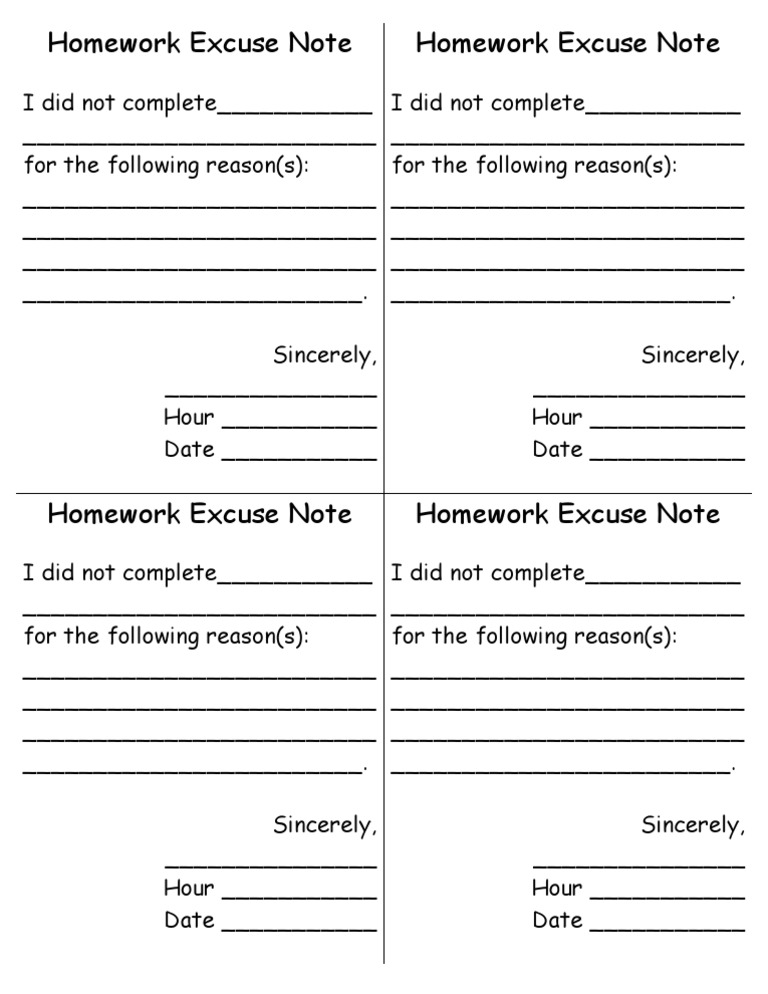 Homework Excuse Note

I did not complete____
____
for the following reason(s):
____
____
____
____.

Sincerely,
____
Hour ____
Date ____

Homework Excuse Note

I did not complete____
____
for the following reason(s):
____
____
____
____.

Sincerely,
____
Hour ____
Date ____

Homework Excuse Note

I did not complete____
____
for the following reason(s):
____
____
____
____.

Sincerely,
____
Hour ____
Date ____

Homework Excuse Note

I did not complete____
____
for the following reason(s):
____
____
____
____.

Sincerely,
____
Hour ____
Date ____